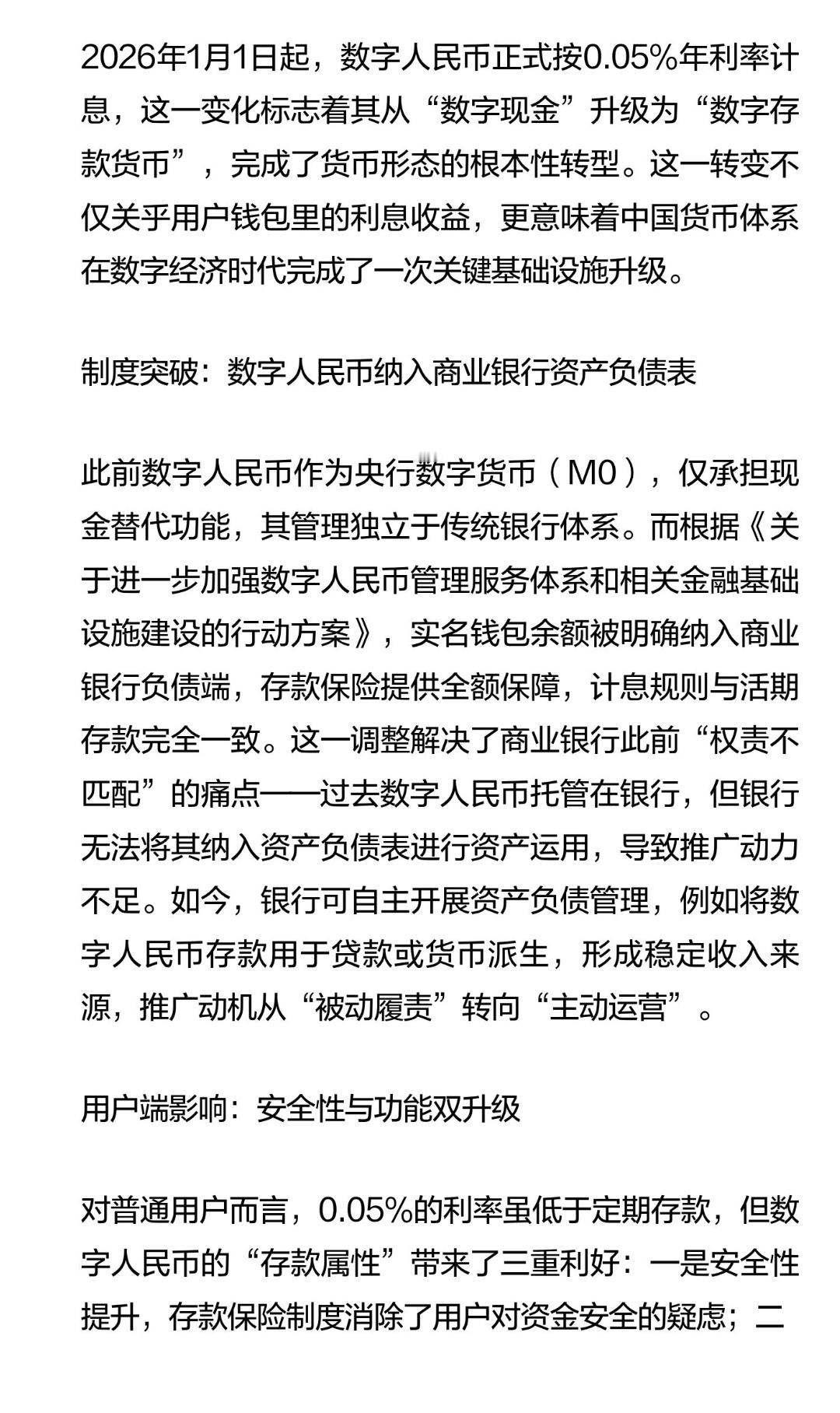 2026年1月1日起，数字人民币正式按0.05%年利率计息，这一变化标志着其从“数字现金”升级为“数字存款货币”，完成了货币形态的根本性转型。这一转变不仅关乎用户钱包里的利息收益，更意味着中国货币体系在数字经济时代完成了一次关键基础设施升级。

制度突破：数字人民币纳入商业银行资产负债表

此前数字人民币作为央行数字货币（M0），仅承担现金替代功能，其管理独立于传统银行体系。而根据《关于进一步加强数字人民币管理服务体系和相关金融基础设施建设的行动方案》，实名钱包余额被明确纳入商业银行负债端，存款保险提供全额保障，计息规则与活期存款完全一致。这一调整解决了商业银行此前“权责不匹配”的痛点——过去数字人民币托管在银行，但银行无法将其纳入资产负债表进行资产运用，导致推广动力不足。如今，银行可自主开展资产负债管理，例如将数字人民币存款用于贷款或货币派生，形成稳定收入来源，推广动机从“被动履责”转向“主动运营”。

用户端影响：安全性与功能双升级

对普通用户而言，0.05%的利率虽低于定期存款，但数字人民币的“存款属性”带来了三重利好：一是安全性提升，存款保险制度消除了用户对资金安全的疑虑；二